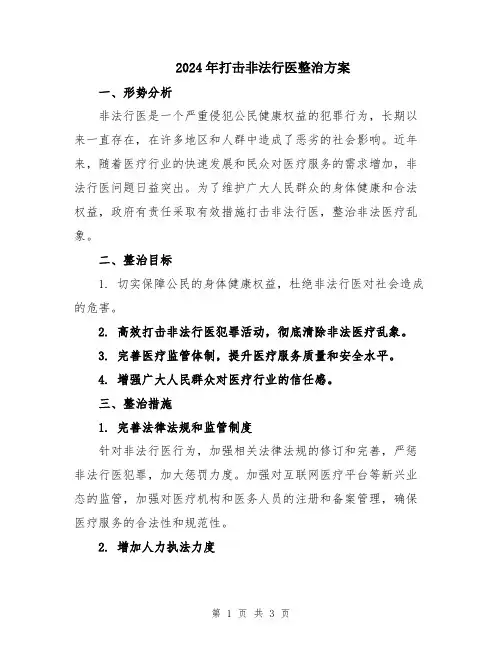 2024年打击非法行医整治方案

一、形势分析

非法行医是一个严重侵犯公民健康权益的犯罪行为，长期以来一直存在，在许多地区和人群中造成了恶劣的社会影响。近年来，随着医疗行业的快速发展和民众对医疗服务的需求增加，非法行医问题日益突出。为了维护广大人民群众的身体健康和合法权益，政府有责任采取有效措施打击非法行医，整治非法医疗乱象。

二、整治目标

1. 切实保障公民的身体健康权益，杜绝非法行医对社会造成的危害。

2. 高效打击非法行医犯罪活动，彻底清除非法医疗乱象。

3. 完善医疗监管体制，提升医疗服务质量和安全水平。

4. 增强广大人民群众对医疗行业的信任感。

三、整治措施

1. 完善法律法规和监管制度

针对非法行医行为，加强相关法律法规的修订和完善，严惩非法行医犯罪，加大惩罚力度。加强对互联网医疗平台等新兴业态的监管，加强对医疗机构和医务人员的注册和备案管理，确保医疗服务的合法性和规范性。

2. 增加人力执法力度

第 1 页 共 3 页